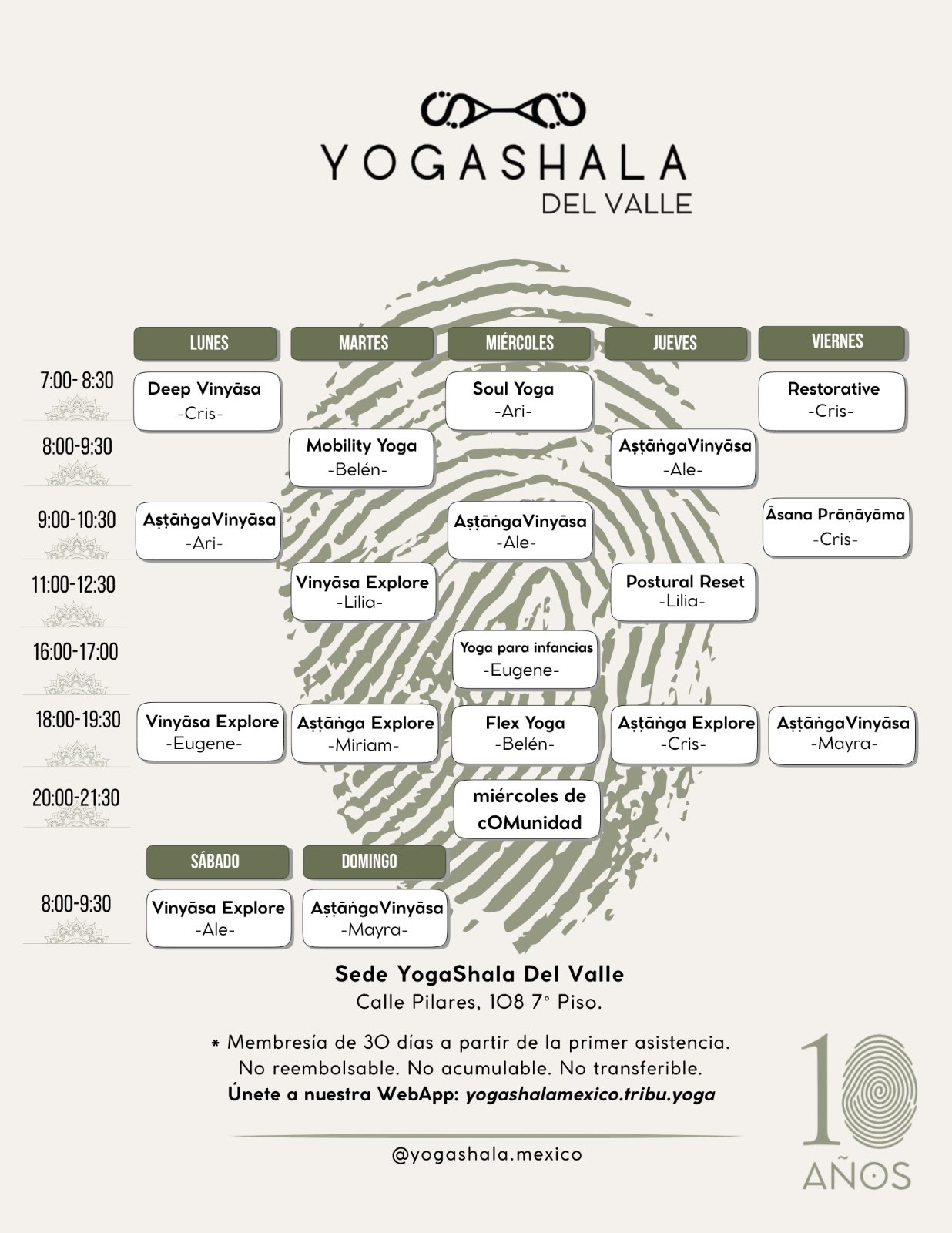 YOGASHALA
DEL VALLE

| | LUNES | MARTES | MIÉRCOLES | JUEVES | VIERNES |
|---|---|---|---|---|---|
| 7:00- 8:30 | Deep Vinyāsa -Cris- | | Soul Yoga -Ari- | | Restorative -Cris- |
| 8:00-9:30 | | Mobility Yoga -Belén- | | AṣṭāṅgaVinyāsa -Ale- | |
| 9:00-10:30 | AṣṭāṅgaVinyāsa -Ari- | | AṣṭāṅgaVinyāsa -Ale- | | Āsana Prāṇāyāma -Cris- |
| 11:00-12:30 | | Vinyāsa Explore -Lilia- | | Postural Reset -Lilia- | |
| 16:00-17:00 | | | Yoga para infancias -Eugene- | | |
| 18:00-19:30 | Vinyāsa Explore -Eugene- | Aṣṭāṅga Explore -Miriam- | Flex Yoga -Belén- | Aṣṭāṅga Explore -Cris- | AṣṭāṅgaVinyāsa -Mayra- |
| 20:00-21:30 | | | miércoles de cOMunidad | | |

| | SÁBADO | DOMINGO |
|---|---|---|
| 8:00-9:30 | Vinyāsa Explore -Ale- | AṣṭāṅgaVinyāsa -Mayra- |

Sede YogaShala Del Valle
Calle Pilares, 108 7° Piso.

* Membresía de 30 días a partir de la primer asistencia. No reembolsable. No acumulable. No transferible.
Únete a nuestra WebApp: yogashalamexico.tribu.yoga

@yogashala.mexico

10 AÑOS